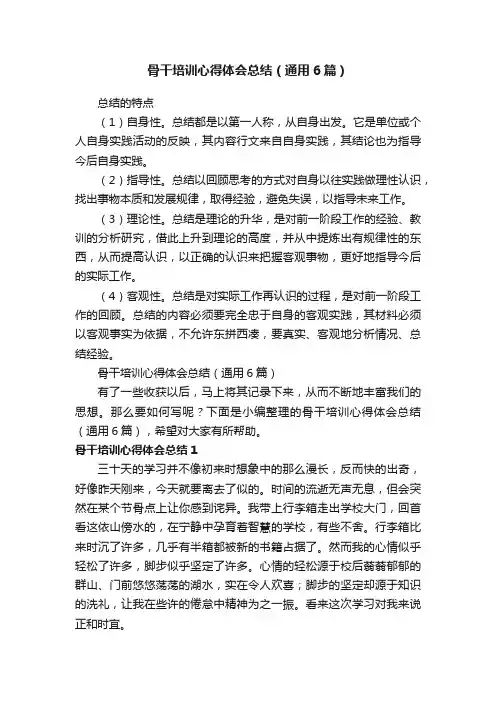 骨干培训心得体会总结（通用6篇）

总结的特点

（1）自身性。总结都是以第一人称，从自身出发。它是单位或个人自身实践活动的反映，其内容行文来自自身实践，其结论也为指导今后自身实践。

（2）指导性。总结以回顾思考的方式对自身以往实践做理性认识，找出事物本质和发展规律，取得经验，避免失误，以指导未来工作。

（3）理论性。总结是理论的升华，是对前一阶段工作的经验、教训的分析研究，借此上升到理论的高度，并从中提炼出有规律性的东西，从而提高认识，以正确的认识来把握客观事物，更好地指导今后的实际工作。

（4）客观性。总结是对实际工作再认识的过程，是对前一阶段工作的回顾。总结的内容必须要完全忠于自身的客观实践，其材料必须以客观事实为依据，不允许东拼西凑，要真实、客观地分析情况、总结经验。

骨干培训心得体会总结（通用6篇）

有了一些收获以后，马上将其记录下来，从而不断地丰富我们的思想。那么要如何写呢？下面是小编整理的骨干培训心得体会总结（通用6篇），希望对大家有所帮助。

骨干培训心得体会总结1

三十天的学习并不像初来时想象中的那么漫长，反而快的出奇，好像昨天刚来，今天就要离去了似的。时间的流逝无声无息，但会突然在某个节骨点上让你感到诧异。我带上行李箱走出学校大门，回首看这依山傍水的，在宁静中孕育着智慧的学校，有些不舍。行李箱比来时沉了许多，几乎有半箱都被新的书籍占据了。然而我的心情似乎轻松了许多，脚步似乎坚定了许多。心情的轻松源于校后蓊蓊郁郁的群山、门前悠悠荡荡的湖水，实在令人欢喜；脚步的坚定却源于知识的洗礼，让我在些许的倦怠中精神为之一振。看来这次学习对我来说正和时宜。